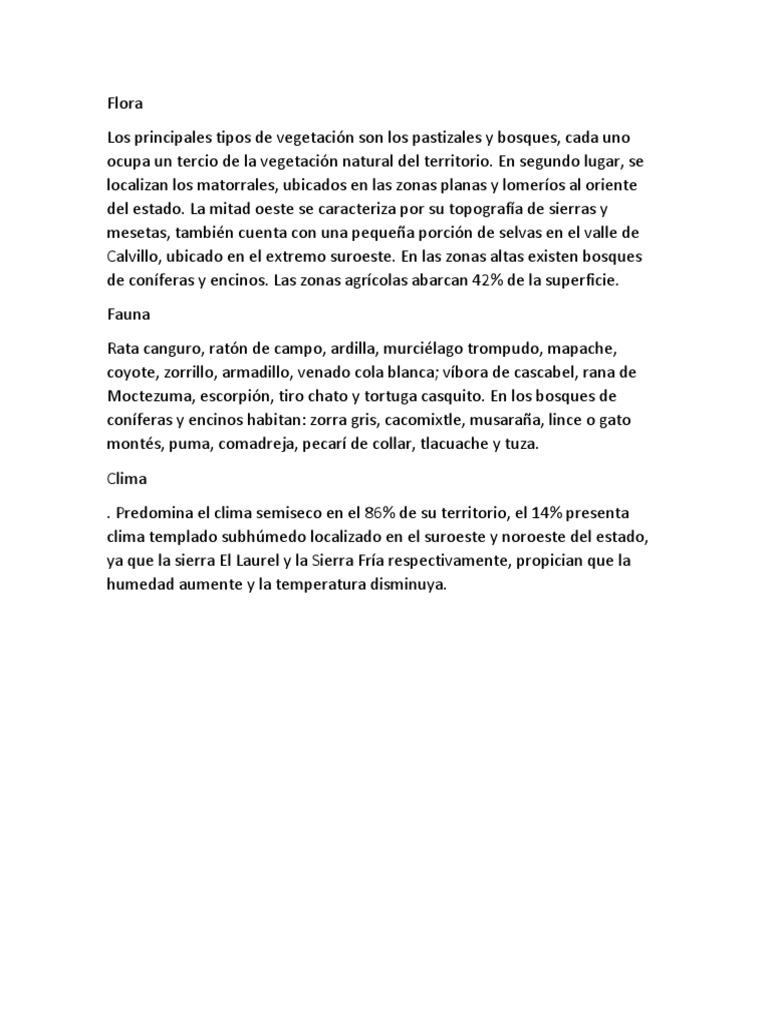 Flora

Los principales tipos de vegetación son los pastizales y bosques, cada uno ocupa un tercio de la vegetación natural del territorio. En segundo lugar, se localizan los matorrales, ubicados en las zonas planas y lomeríos al oriente del estado. La mitad oeste se caracteriza por su topografía de sierras y mesetas, también cuenta con una pequeña porción de selvas en el valle de Calvillo, ubicado en el extremo suroeste. En las zonas altas existen bosques de coníferas y encinos. Las zonas agrícolas abarcan 42% de la superficie.

Fauna

Rata canguro, ratón de campo, ardilla, murciélago trompudo, mapache, coyote, zorrillo, armadillo, venado cola blanca; víbora de cascabel, rana de Moctezuma, escorpión, tiro chato y tortuga casquito. En los bosques de coníferas y encinos habitan: zorra gris, cacomixtle, musaraña, lince o gato montés, puma, comadreja, pecarí de collar, tlacuache y tuza.

Clima

. Predomina el clima semiseco en el 86% de su territorio, el 14% presenta clima templado subhúmedo localizado en el suroeste y noroeste del estado, ya que la sierra El Laurel y la Sierra Fría respectivamente, propician que la humedad aumente y la temperatura disminuya.